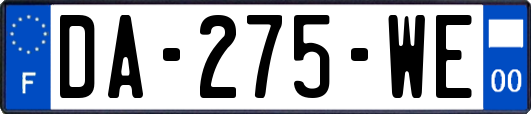 F
DA-275-WE
00